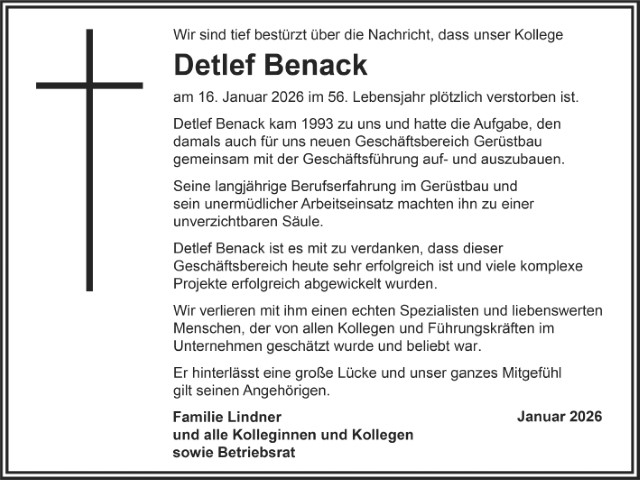 Wir sind tief bestürzt über die Nachricht, dass unser Kollege

Detlef Benack

am 16. Januar 2026 im 56. Lebensjahr plötzlich verstorben ist.

Detlef Benack kam 1993 zu uns und hatte die Aufgabe, den damals auch für uns neuen Geschäftsbereich Gerüstbau gemeinsam mit der Geschäftsführung auf- und auszubauen.

Seine langjährige Berufserfahrung im Gerüstbau und sein unermüdlicher Arbeitseinsatz machten ihn zu einer unverzichtbaren Säule.

Detlef Benack ist es mit zu verdanken, dass dieser Geschäftsbereich heute sehr erfolgreich ist und viele komplexe Projekte erfolgreich abgewickelt wurden.

Wir verlieren mit ihm einen echten Spezialisten und liebenswerten Menschen, der von allen Kollegen und Führungskräften im Unternehmen geschätzt wurde und beliebt war.

Er hinterlässt eine große Lücke und unser ganzes Mitgefühl gilt seinen Angehörigen.

Familie Lindner
und alle Kolleginnen und Kollegen
sowie Betriebsrat

Januar 2026